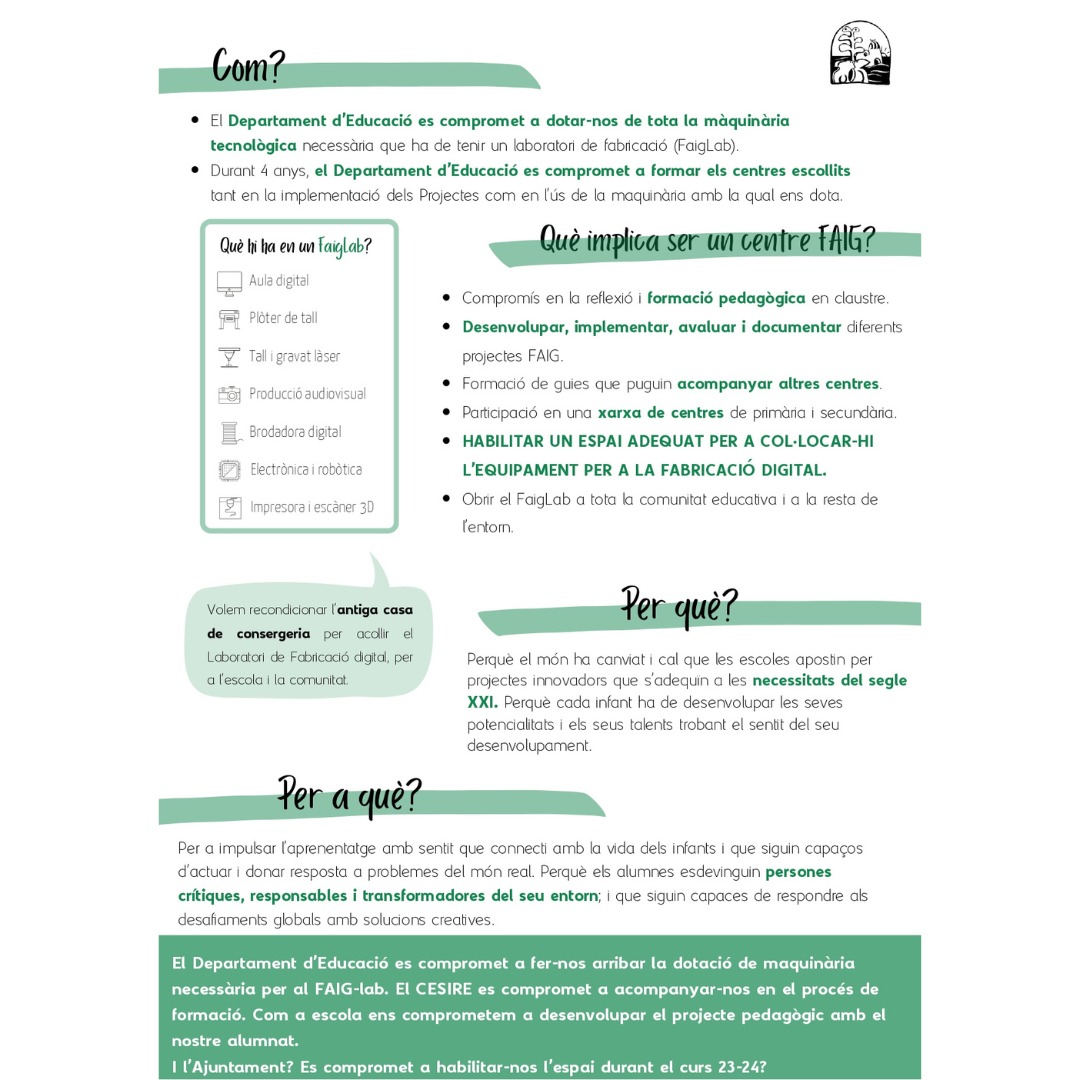 Com?

- El Departament d'Educació es compromet a dotar-nos de tota la màquinària tecnològica necessària que ha de tenir un laboratori de fabricació (FaigLab).
- Durant 4 anys, el Departament d'Educació es compromet a formar els centres escollits tant en la implementació dels Projectes com en l'ús de la maquinària amb la qual ens dota.

Què hi ha en un FaigLab?

Aula digital
Plòter de tall
Tall i gravat làser
Producció audiovisual
Brodadora digital
Electrònica i robòtica
Impresora i escàner 3D

Què implica ser un centre FAIG?

- Compromís en la reflexió i formació pedagògica en claustre.
- Desenvolupar, implementar, avaluar i documentar diferents projectes FAIG.
- Formació de guies que puguin acompanyar altres centres.
- Participació en una xarxa de centres de primària i secundària.
- HABILITAR UN ESPAI ADEQUAT PER A COL·LOCAR-HI L'EQUIPAMENT PER A LA FABRICACIÓ DIGITAL.
- Obrir el FaigLab a tota la comunitat educativa i a la resta de l'entorn.

Volem recondicionar l'antiga casa de consergeria per acollir el Laboratori de Fabricació digital, per a l'escola i la comunitat.

Per què?

Perquè el món ha canviat i cal que les escoles apostin per projectes innovadors que s'adequin a les necessitats del segle XXI. Perquè cada infant ha de desenvolupar les seves potencialitats i els seus talents trobant el sentit del seu desenvolupament.

Per a què?

Per a impulsar l'aprenentatge amb sentit que connecti amb la vida dels infants i que siguin capaços d'actuar i donar resposta a problemes del món real. Perquè els alumnes esdevinguin persones crítiques, responsables i transformadores del seu entorn; i que siguin capaces de respondre als desafiaments globals amb solucions creatives.

El Departament d'Educació es compromet a fer-nos arribar la dotació de maquinària necessària per al FAIG-lab. El CESIRE es compromet a acompanyar-nos en el procés de formació. Com a escola ens comprometem a desenvolupar el projecte pedagògic amb el nostre alumnat.
I l'Ajuntament? Es compromet a habilitar-nos l'espai durant el curs 23-24?